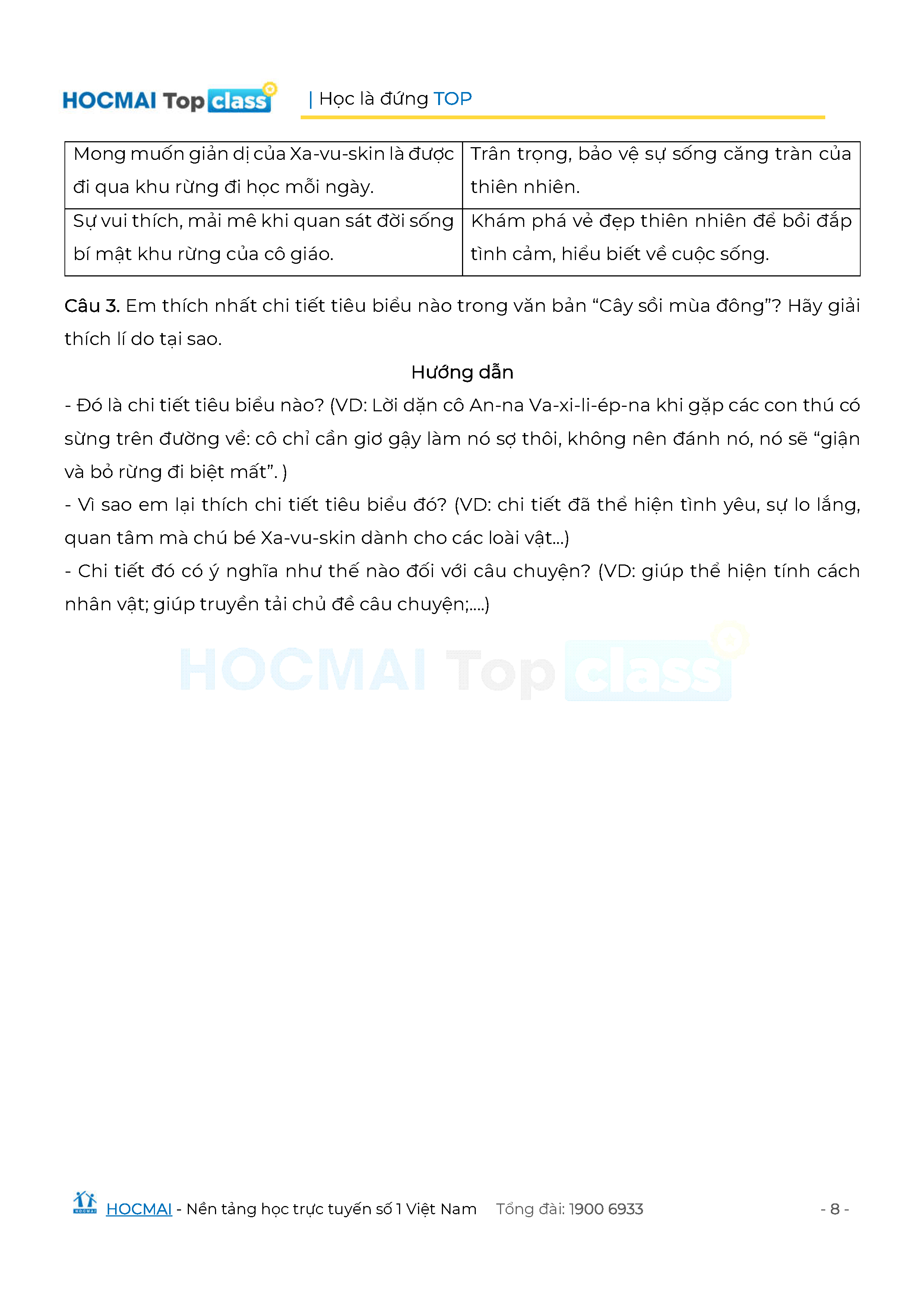 HOCMAI Top class | Học là đứng TOP

| Mong muốn giản dị của Xa-vu-skin là được đi qua khu rừng đi học mỗi ngày. | Trân trọng, bảo vệ sự sống căng tràn của thiên nhiên. |
|---|---|
| Sự vui thích, mải mê khi quan sát đời sống bí mật khu rừng của cô giáo. | Khám phá vẻ đẹp thiên nhiên để bồi đắp tình cảm, hiểu biết về cuộc sống. |

Câu 3. Em thích nhất chi tiết tiêu biểu nào trong văn bản “Cây sồi mùa đông”? Hãy giải thích lí do tại sao.

Hướng dẫn

- Đó là chi tiết tiêu biểu nào? (VD: Lời dặn cô An-na Va-xi-li-ép-na khi gặp các con thú có sừng trên đường về: cô chỉ cần giơ gậy làm nó sợ thôi, không nên đánh nó, nó sẽ “giận và bỏ rừng đi biệt mất”. )
- Vì sao em lại thích chi tiết tiêu biểu đó? (VD: chi tiết đã thể hiện tình yêu, sự lo lắng, quan tâm mà chú bé Xa-vu-skin dành cho các loài vật...)
- Chi tiết đó có ý nghĩa như thế nào đối với câu chuyện? (VD: giúp thể hiện tính cách nhân vật; giúp truyền tải chủ đề câu chuyện;....)

HOCMAI Top class

HOCMAI - Nền tảng học trực tuyến số 1 Việt Nam Tổng đài: 1900 6933 - 8 -